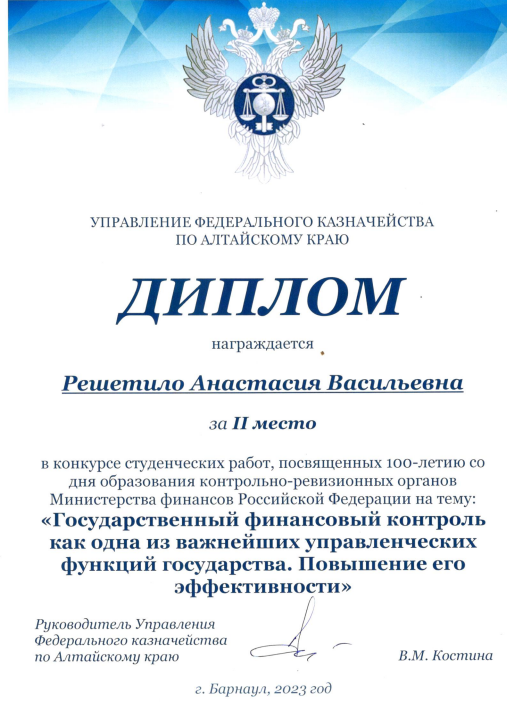 УПРАВЛЕНИЕ ФЕДЕРАЛЬНОГО КАЗНАЧЕЙСТВА ПО АЛТАЙСКОМУ КРАЮ

ДИПЛОМ

награждается

Решетило Анастасия Васильевна

за II место

в конкурсе студенческих работ, посвященных 100-летию со дня образования контрольно-ревизионных органов Министерства финансов Российской Федерации на тему:
«Государственный финансовый контроль как одна из важнейших управленческих функций государства. Повышение его эффективности»

Руководитель Управления Федерального казначейства по Алтайскому краю

В.М. Костина

г. Барнаул, 2023 год